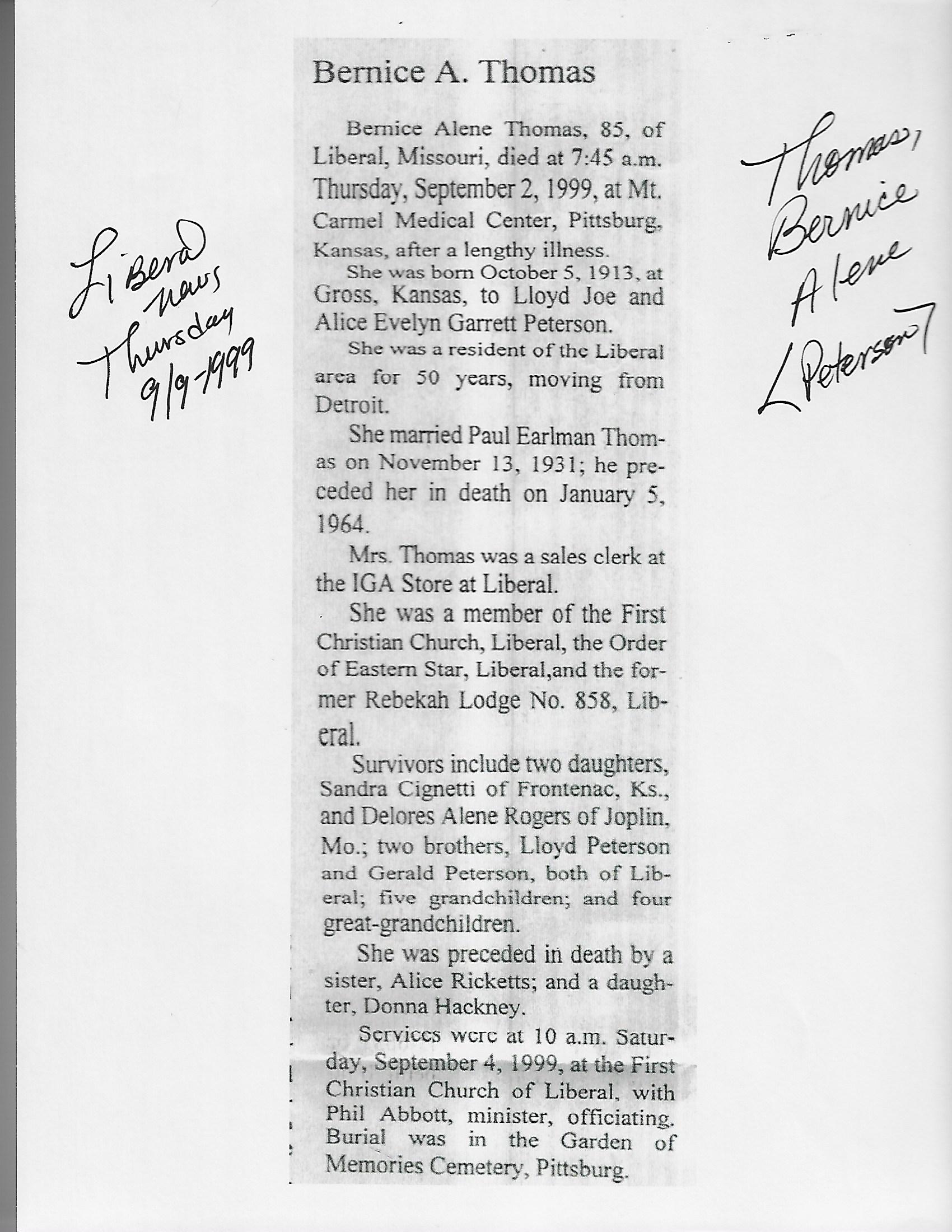 Liberal News Thursday 9/9-1999

Bernice A. Thomas

Bernice Alene Thomas, 85, of Liberal, Missouri, died at 7:45 a.m. Thursday, September 2, 1999, at Mt. Carmel Medical Center, Pittsburg, Kansas, after a lengthy illness.

She was born October 5, 1913, at Gross, Kansas, to Lloyd Joe and Alice Evelyn Garrett Peterson.

She was a resident of the Liberal area for 50 years, moving from Detroit.

She married Paul Earlman Thomas on November 13, 1931; he preceded her in death on January 5, 1964.

Mrs. Thomas was a sales clerk at the IGA Store at Liberal.

She was a member of the First Christian Church, Liberal, the Order of Eastern Star, Liberal,and the former Rebekah Lodge No. 858, Liberal.

Survivors include two daughters, Sandra Cignetti of Frontenac, Ks., and Delores Alene Rogers of Joplin, Mo.; two brothers, Lloyd Peterson and Gerald Peterson, both of Liberal; five grandchildren; and four great-grandchildren.

She was preceded in death by a sister, Alice Ricketts; and a daughter, Donna Hackney.

Services were at 10 a.m. Saturday, September 4, 1999, at the First Christian Church of Liberal, with Phil Abbott, minister, officiating. Burial was in the Garden of Memories Cemetery, Pittsburg.

Thomas, Bernice Alene (Peterson)